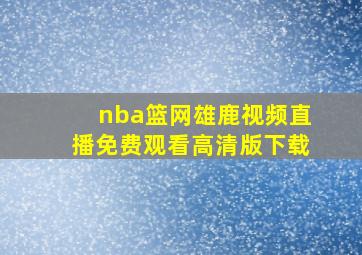 nba篮网雄鹿视频直播免费观看高清版下载